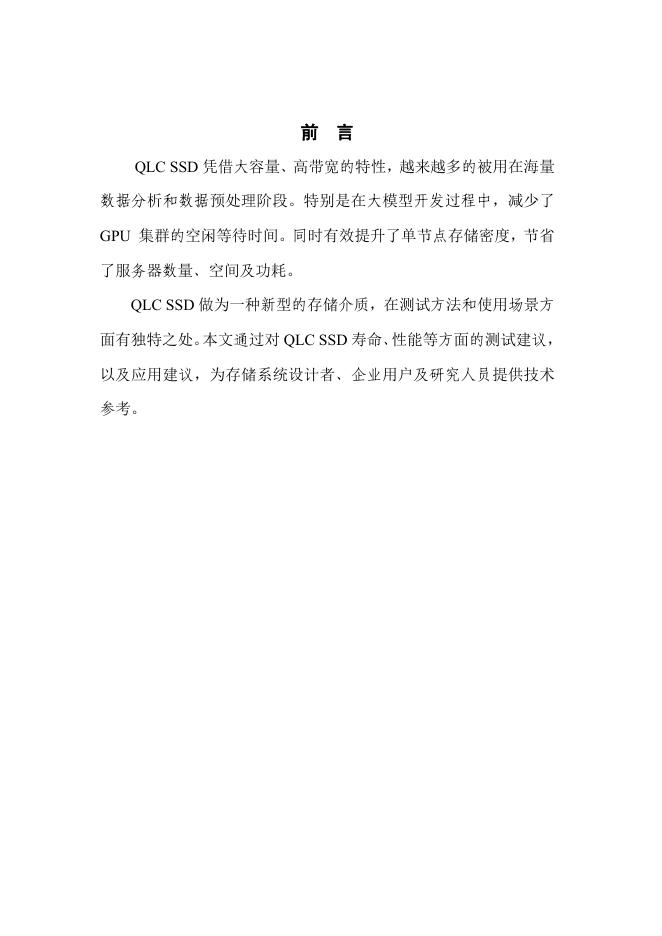 前 言

QLC SSD 凭借大容量、高带宽的特性，越来越多的被用在海量数据分析和数据预处理阶段。特别是在大模型开发过程中，减少了 GPU 集群的空闲等待时间。同时有效提升了单节点存储密度，节省了服务器数量、空间及功耗。

QLC SSD 做为一种新型的存储介质，在测试方法和使用场景方面有独特之处。本文通过对 QLC SSD 寿命、性能等方面的测试建议，以及应用建议，为存储系统设计者、企业用户及研究人员提供技术参考。